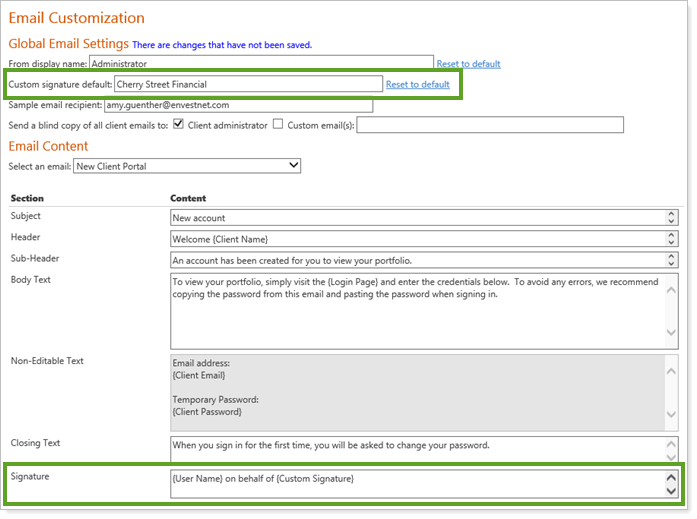 Email Customization

Global Email Settings There are changes that have not been saved.

From display name: Administrator Reset to default

Custom signature default: Cherry Street Financial Reset to default

Sample email recipient: amy.guenther@envestnet.com

Send a blind copy of all client emails to: Client administrator Custom email(s):

Email Content

Select an email: New Client Portal

| Section | Content |
|---|---|
| Subject | New account |
| Header | Welcome {Client Name} |
| Sub-Header | An account has been created for you to view your portfolio. |
| Body Text | To view your portfolio, simply visit the {Login Page} and enter the credentials below. To avoid any errors, we recommend copying the password from this email and pasting the password when signing in. |
| Non-Editable Text | Email address: {Client Email} Temporary Password: {Client Password} |
| Closing Text | When you sign in for the first time, you will be asked to change your password. |
| Signature | {User Name} on behalf of {Custom Signature} |